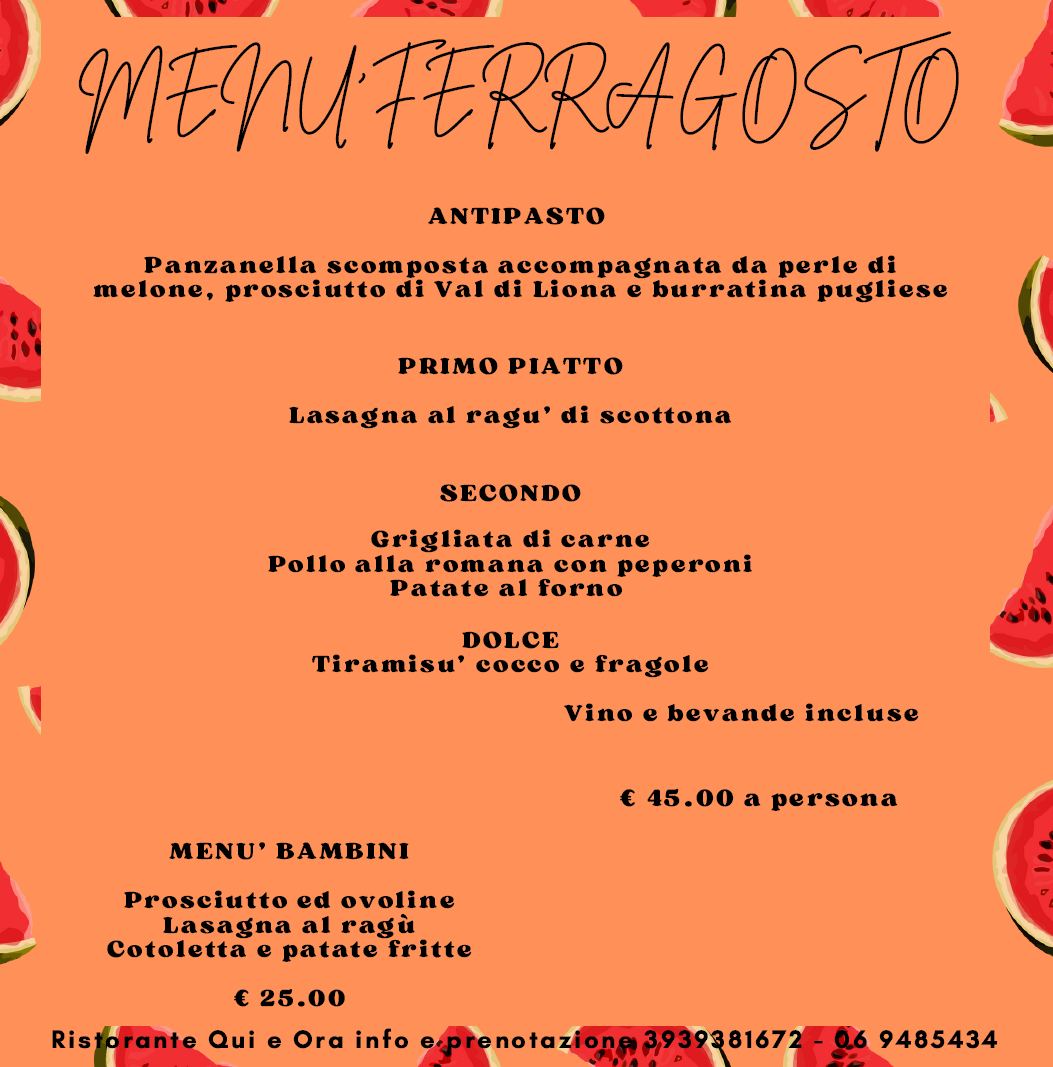 MENU' FERRAGOSTO

ANTIPASTO

Panzanella scomposta accompagnata da perle di melone, prosciutto di Val di Liona e burratina pugliese

PRIMO PIATTO

Lasagna al ragu' di scottona

SECONDO

Grigliata di carne
Pollo alla romana con peperoni
Patate al forno

DOLCE
Tiramisu' cocco e fragole

Vino e bevande incluse

€ 45.00 a persona

MENU' BAMBINI

Prosciutto ed ovoline
Lasagna al ragù
Cotoletta e patate fritte

€ 25.00

Ristorante Qui e Ora info e prenotazione 3939381672 - 06 9485434